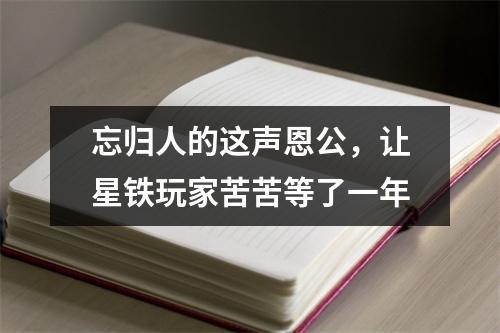 忘归人的这声恩公，让星铁玩家苦苦等了一年